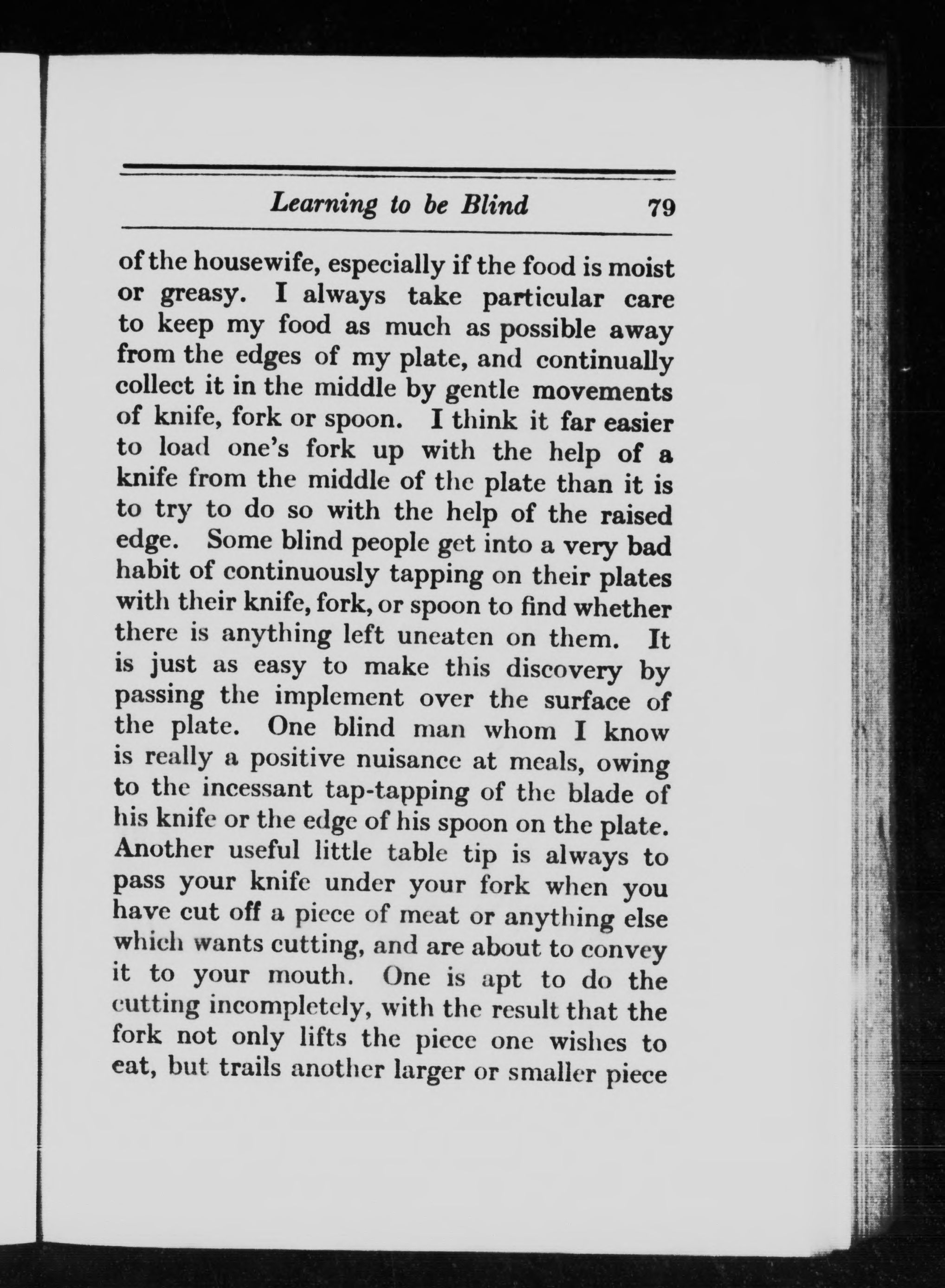 Learning to be Blind 79

of the housewife, especially if the food is moist or greasy. I always take particular care to keep my food as much as possible away from the edges of my plate, and continually collect it in the middle by gentle movements of knife, fork or spoon. I think it far easier to load one's fork up with the help of a knife from the middle of the plate than it is to try to do so with the help of the raised edge. Some blind people get into a very bad habit of continuously tapping on their plates with their knife, fork, or spoon to find whether there is anything left uneaten on them. It is just as easy to make this discovery by passing the implement over the surface of the plate. One blind man whom I know is really a positive nuisance at meals, owing to the incessant tap-tapping of the blade of his knife or the edge of his spoon on the plate. Another useful little table tip is always to pass your knife under your fork when you have cut off a piece of meat or anything else which wants cutting, and are about to convey it to your mouth. One is apt to do the cutting incompletely, with the result that the fork not only lifts the piece one wishes to eat, but trails another larger or smaller piece